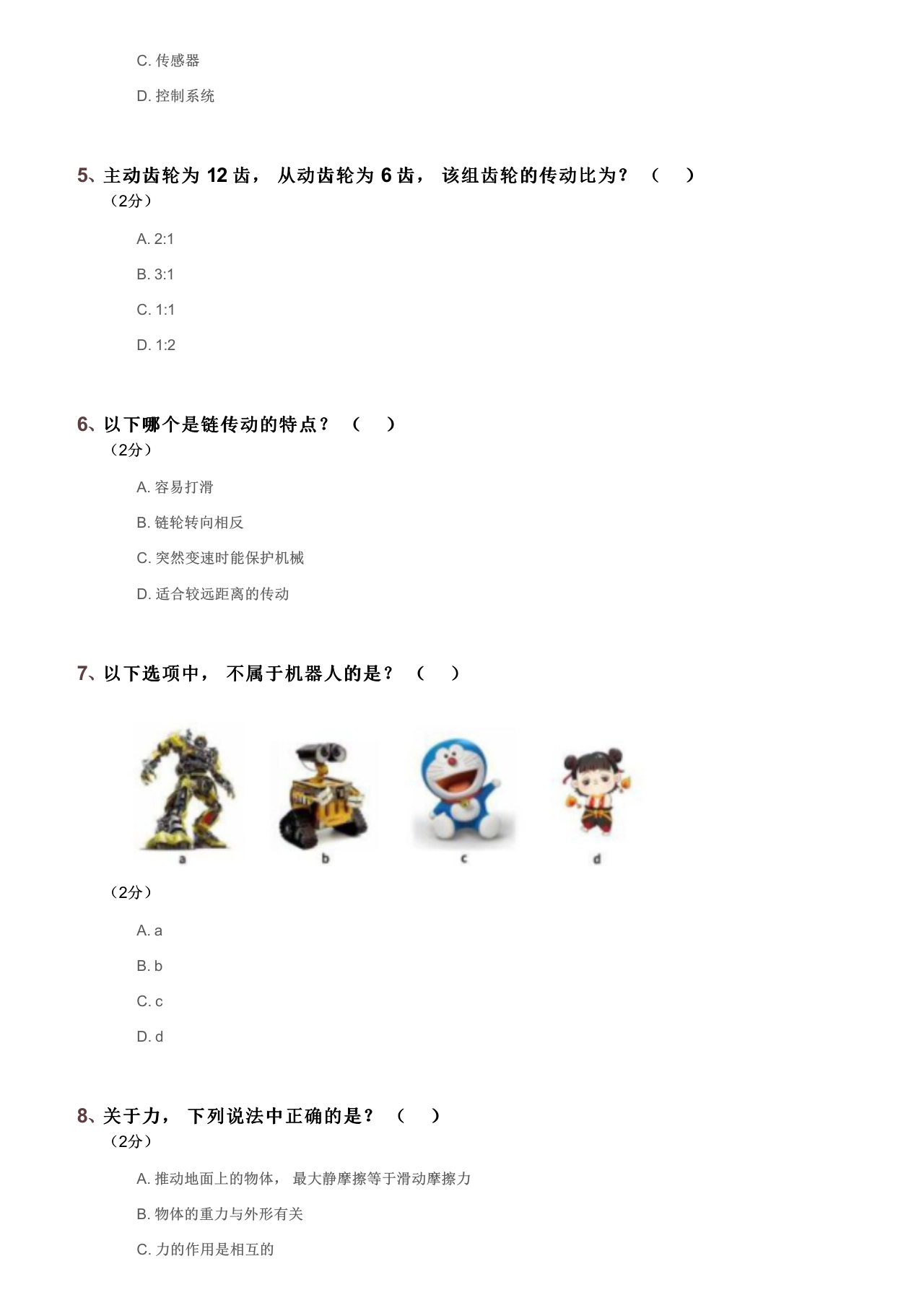 C. 传感器

D. 控制系统

5、主动齿轮为 12 齿， 从动齿轮为 6 齿， 该组齿轮的传动比为？ （ ）
（2分）

A. 2:1

B. 3:1

C. 1:1

D. 1:2

6、以下哪个是链传动的特点？ （ ）
（2分）

A. 容易打滑

B. 链轮转向相反

C. 突然变速时能保护机械

D. 适合较远距离的传动

7、以下选项中， 不属于机器人的是？ （ ）

a b c d

（2分）

A. a

B. b

C. c

D. d

8、关于力， 下列说法中正确的是？ （ ）
（2分）

A. 推动地面上的物体， 最大静摩擦等于滑动摩擦力

B. 物体的重力与外形有关

C. 力的作用是相互的